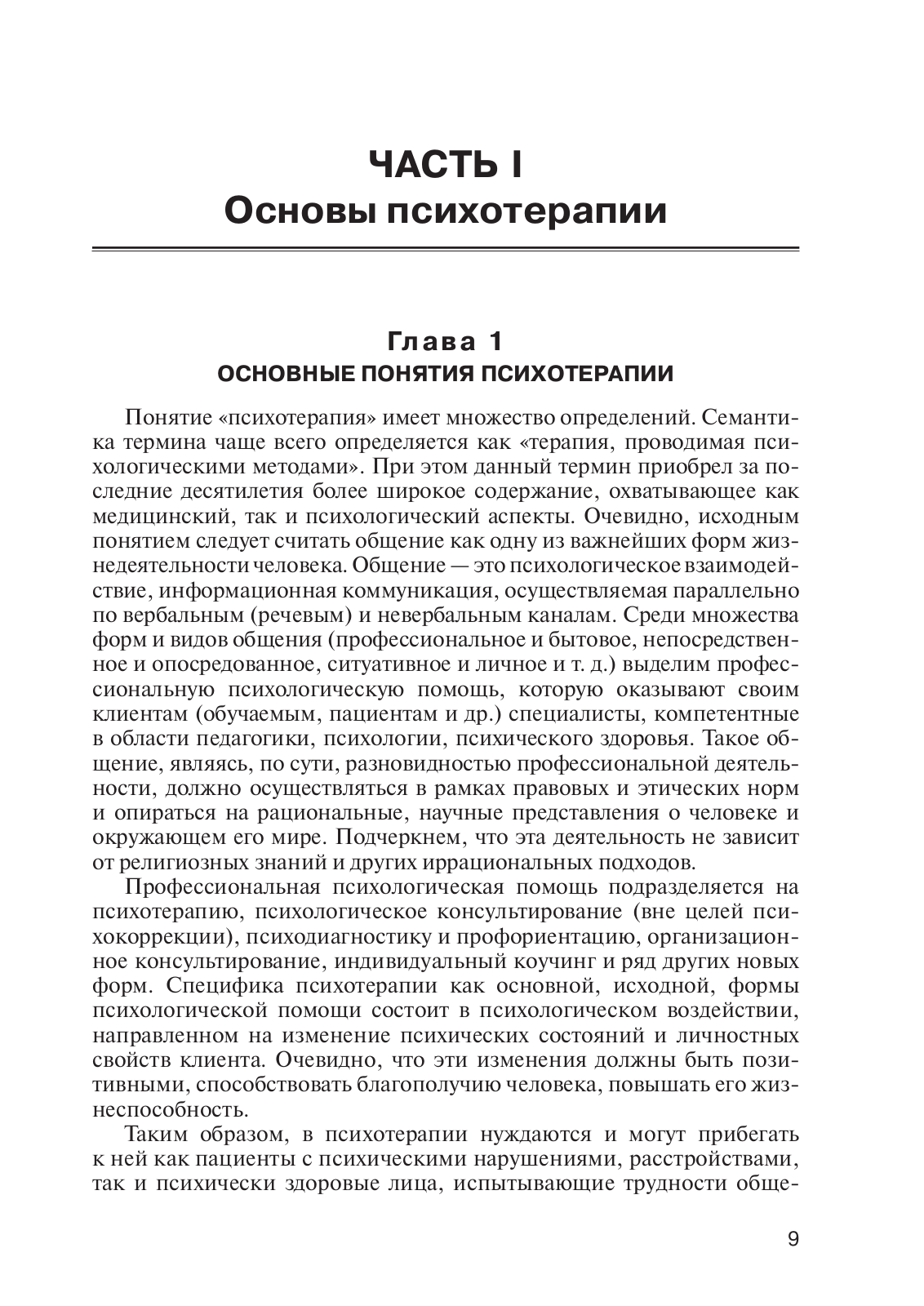 ЧАСТЬ I
Основы психотерапии

Глава 1
ОСНОВНЫЕ ПОНЯТИЯ ПСИХОТЕРАПИИ

Понятие «психотерапия» имеет множество определений. Семантика термина чаще всего определяется как «терапия, проводимая психологическими методами». При этом данный термин приобрел за последние десятилетия более широкое содержание, охватывающее как медицинский, так и психологический аспекты. Очевидно, исходным понятием следует считать общение как одну из важнейших форм жизнедеятельности человека. Общение — это психологическое взаимодействие, информационная коммуникация, осуществляемая параллельно по вербальным (речевым) и невербальным каналам. Среди множества форм и видов общения (профессиональное и бытовое, непосредственное и опосредованное, ситуативное и личное и т. д.) выделим профессиональную психологическую помощь, которую оказывают своим клиентам (обучаемым, пациентам и др.) специалисты, компетентные в области педагогики, психологии, психического здоровья. Такое общение, являясь, по сути, разновидностью профессиональной деятельности, должно осуществляться в рамках правовых и этических норм и опираться на рациональные, научные представления о человеке и окружающем его мире. Подчеркнем, что эта деятельность не зависит от религиозных знаний и других иррациональных подходов.

Профессиональная психологическая помощь подразделяется на психотерапию, психологическое консультирование (вне целей психокоррекции), психодиагностику и профориентацию, организационное консультирование, индивидуальный коучинг и ряд других новых форм. Специфика психотерапии как основной, исходной, формы психологической помощи состоит в психологическом воздействии, направленном на изменение психических состояний и личностных свойств клиента. Очевидно, что эти изменения должны быть позитивными, способствовать благополучию человека, повышать его жизнеспособность.

Таким образом, в психотерапии нуждаются и могут прибегать к ней как пациенты с психическими нарушениями, расстройствами, так и психически здоровые лица, испытывающие трудности обще-

9